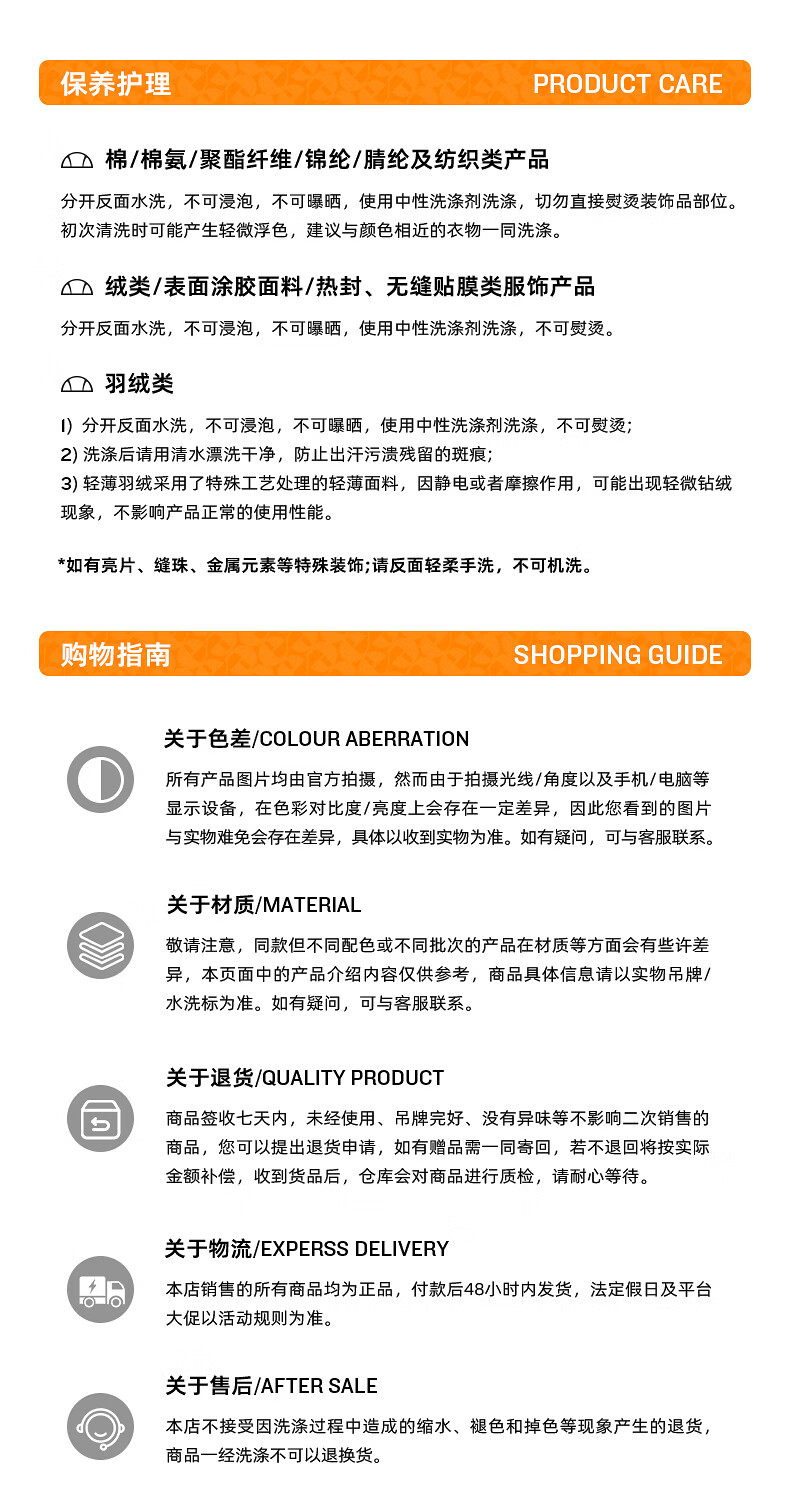 保养护理 PRODUCT CARE

棉/棉氨/聚酯纤维/锦纶/腈纶及纺织类产品

分开反面水洗，不可浸泡，不可曝晒，使用中性洗涤剂洗涤，切勿直接熨烫装饰品部位。初次清洗时可能产生轻微浮色，建议与颜色相近的衣物一同洗涤。

绒类/表面涂胶面料/热封、无缝贴膜类服饰产品

分开反面水洗，不可浸泡，不可曝晒，使用中性洗涤剂洗涤，不可熨烫。

羽绒类

1) 分开反面水洗，不可浸泡，不可曝晒，使用中性洗涤剂洗涤，不可熨烫;
2) 洗涤后请用清水漂洗干净，防止出汗污渍残留的斑痕;
3) 轻薄羽绒采用了特殊工艺处理的轻薄面料，因静电或者摩擦作用，可能出现轻微钻绒现象，不影响产品正常的使用性能。

*如有亮片、缝珠、金属元素等特殊装饰;请反面轻柔手洗，不可机洗。

购物指南 SHOPPING GUIDE

关于色差/COLOUR ABERRATION

所有产品图片均由官方拍摄，然而由于拍摄光线/角度以及手机/电脑等显示设备，在色彩对比度/亮度上会存在一定差异，因此您看到的图片与实物难免会存在差异，具体以收到实物为准。如有疑问，可与客服联系。

关于材质/MATERIAL

敬请注意，同款但不同配色或不同批次的产品在材质等方面会有些许差异，本页面中的产品介绍内容仅供参考，商品具体信息请以实物吊牌/水洗标为准。如有疑问，可与客服联系。

关于退货/QUALITY PRODUCT

商品签收七天内，未经使用、吊牌完好、没有异味等不影响二次销售的商品，您可以提出退货申请，如有赠品需一同寄回，若不退回将按实际金额补偿，收到货品后，仓库会对商品进行质检，请耐心等待。

关于物流/EXPERSS DELIVERY

本店销售的所有商品均为正品，付款后48小时内发货，法定假日及平台大促以活动规则为准。

关于售后/AFTER SALE

本店不接受因洗涤过程中造成的缩水、褪色和掉色等现象产生的退货，商品一经洗涤不可以退换货。